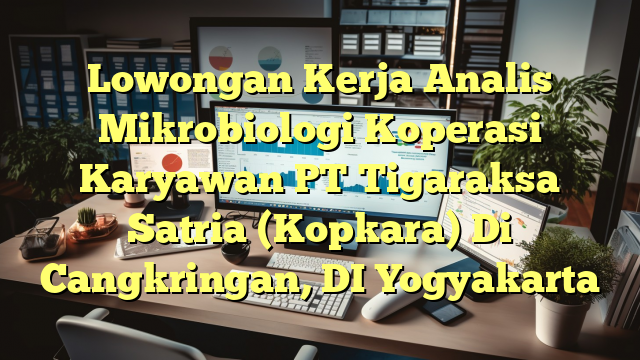 Lowongan Kerja Analis Mikrobiologi Koperasi Karyawan PT Tigaraksa Satria (Kopkara) Di Cangkringan, DI Yogyakarta